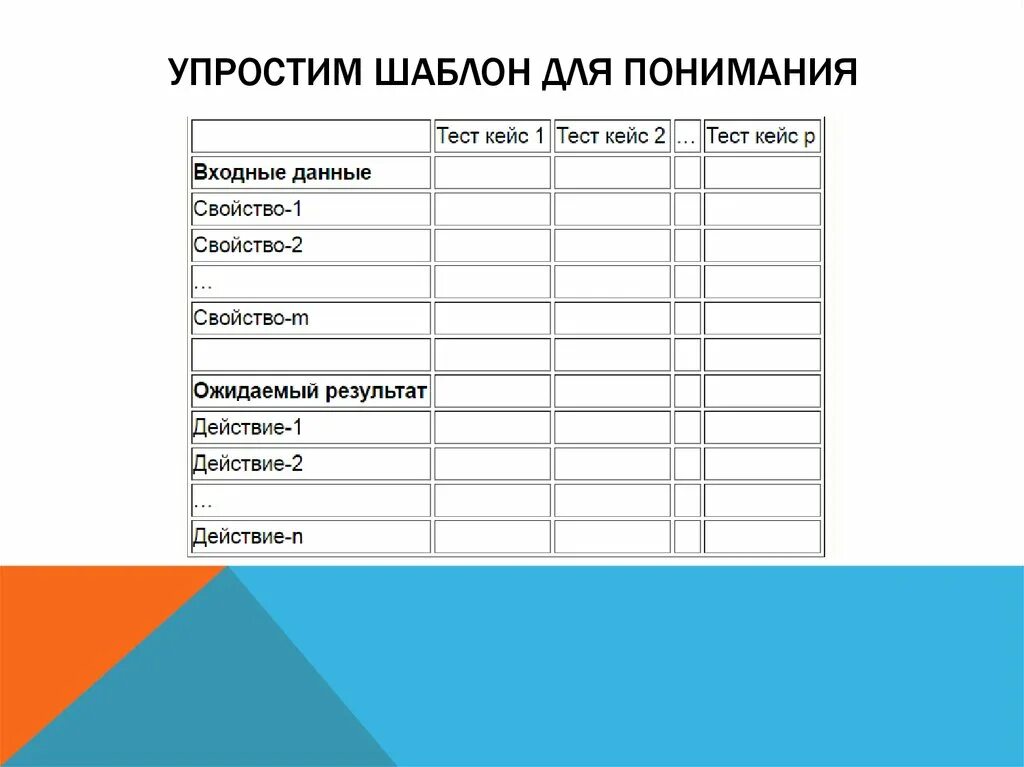 УПРОСТИМ ШАБЛОН ДЛЯ ПОНИМАНИЯ

| | Тест кейс 1 | Тест кейс 2 | … | Тест кейс p |
|---|---|---|---|---|
| **Входные данные** | | | | |
| Свойство-1 | | | | |
| Свойство-2 | | | | |
| … | | | | |
| Свойство-m | | | | |
| | | | | |
| **Ожидаемый результат** | | | | |
| Действие-1 | | | | |
| Действие-2 | | | | |
| … | | | | |
| Действие-n | | | | |